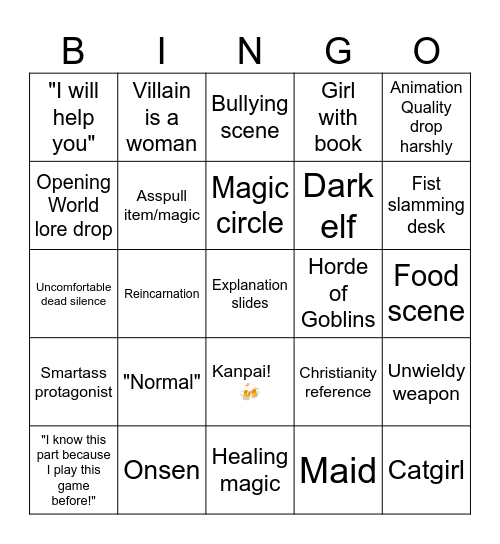 | B | I | N | G | O |
|---|---|---|---|---|
| "I will help you" | Villain is a woman | Bullying scene | Girl with book | Animation Quality drop harshly |
| Opening World lore drop | Asspull item/magic | Magic circle | Dark elf | Fist slamming desk |
| Uncomfortable dead silence | Reincarnation | Explanation slides | Horde of Goblins | Food scene |
| Smartass protagonist | "Normal" | Kanpai! 🍻 | Christianity reference | Unwieldy weapon |
| "I know this part because I play this game before!" | Onsen | Healing magic | Maid | Catgirl |